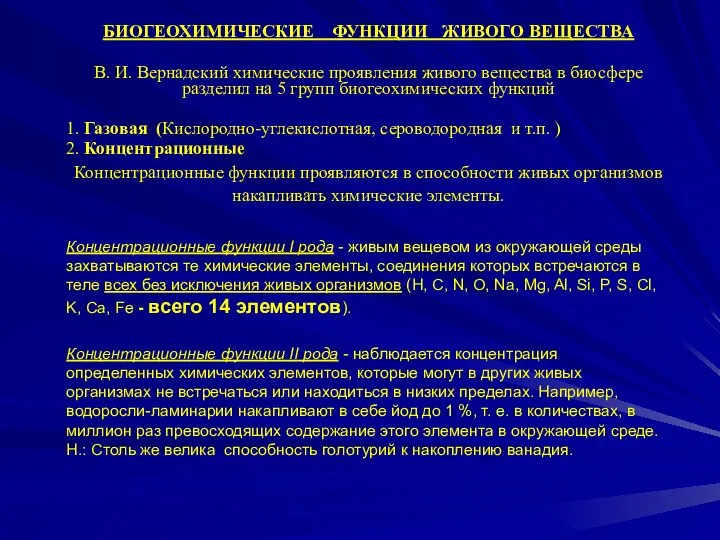 БИОГЕОХИМИЧЕСКИЕ ФУНКЦИИ ЖИВОГО ВЕЩЕСТВА

В. И. Вернадский химические проявления живого вещества в биосфере разделил на 5 групп биогеохимических функций

1. Газовая (Кислородно-углекислотная, сероводородная и т.п. )
2. Концентрационные
Концентрационные функции проявляются в способности живых организмов накапливать химические элементы.

Концентрационные функции I рода - живым вещевом из окружающей среды захватываются те химические элементы, соединения которых встречаются в теле всех без исключения живых организмов (H, C, N, O, Na, Mg, Al, Si, P, S, Cl, K, Ca, Fe - всего 14 элементов).

Концентрационные функции II рода - наблюдается концентрация определенных химических элементов, которые могут в других живых организмах не встречаться или находиться в низких пределах. Например, водоросли-ламинарии накапливают в себе йод до 1 %, т. е. в количествах, в миллион раз превосходящих содержание этого элемента в окружающей среде. Н.: Столь же велика способность голотурий к накоплению ванадия.